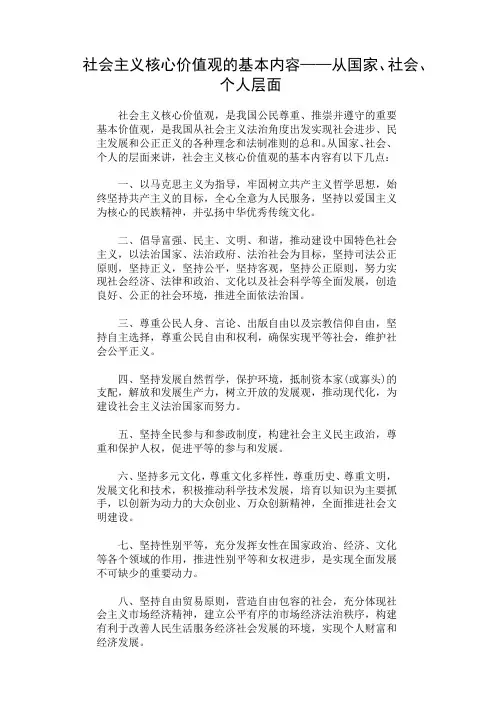 社会主义核心价值观的基本内容——从国家、社会、个人层面

社会主义核心价值观，是我国公民尊重、推崇并遵守的重要基本价值观，是我国从社会主义法治角度出发实现社会进步、民主发展和公正正义的各种理念和法制准则的总和。从国家、社会、个人的层面来讲，社会主义核心价值观的基本内容有以下几点：

一、以马克思主义为指导，牢固树立共产主义哲学思想，始终坚持共产主义的目标，全心全意为人民服务，坚持以爱国主义为核心的民族精神，并弘扬中华优秀传统文化。

二、倡导富强、民主、文明、和谐，推动建设中国特色社会主义，以法治国家、法治政府、法治社会为目标，坚持司法公正原则，坚持正义，坚持公平，坚持客观，坚持公正原则，努力实现社会经济、法律和政治、文化以及社会科学等全面发展，创造良好、公正的社会环境，推进全面依法治国。

三、尊重公民人身、言论、出版自由以及宗教信仰自由，坚持自主选择，尊重公民自由和权利，确保实现平等社会，维护社会公平正义。

四、坚持发展自然哲学，保护环境，抵制资本家(或寡头)的支配，解放和发展生产力，树立开放的发展观，推动现代化，为建设社会主义法治国家而努力。

五、坚持全民参与和参政制度，构建社会主义民主政治，尊重和保护人权，促进平等的参与和发展。

六、坚持多元文化，尊重文化多样性，尊重历史、尊重文明，发展文化和技术，积极推动科学技术发展，培育以知识为主要抓手，以创新为动力的大众创业、万众创新精神，全面推进社会文明建设。

七、坚持性别平等，充分发挥女性在国家政治、经济、文化等各个领域的作用，推进性别平等和女权进步，是实现全面发展不可缺少的重要动力。

八、坚持自由贸易原则，营造自由包容的社会，充分体现社会主义市场经济精神，建立公平有序的市场经济法治秩序，构建有利于改善人民生活服务经济社会发展的环境，实现个人财富和经济发展。